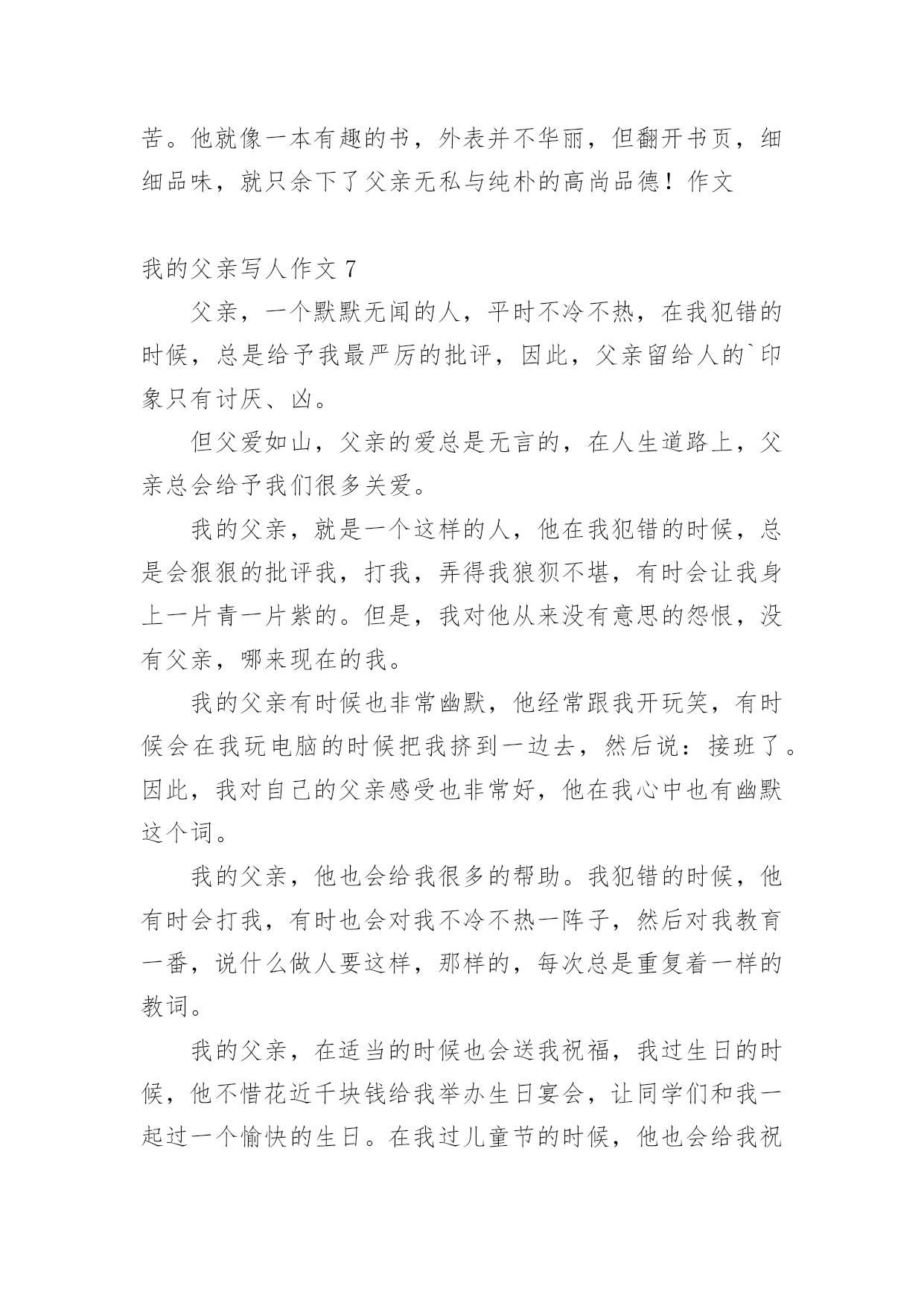 苦。他就像一本有趣的书，外表并不华丽，但翻开书页，细细品味，就只余下了父亲无私与纯朴的高尚品德！作文

我的父亲写人作文 7

父亲，一个默默无闻的人，平时不冷不热，在我犯错的时候，总是给予我最严厉的批评，因此，父亲留给人的`印象只有讨厌、凶。

但父爱如山，父亲的爱总是无言的，在人生道路上，父亲总会给予我们很多关爱。

我的父亲，就是一个这样的人，他在我犯错的时候，总是会狠狠的批评我，打我，弄得我狼狈不堪，有时会让我身上一片青一片紫的。但是，我对他从来没有意思的怨恨，没有父亲，哪来现在的我。

我的父亲有时候也非常幽默，他经常跟我开玩笑，有时候会在我玩电脑的时候把我挤到一边去，然后说：接班了。因此，我对自己的父亲感受也非常好，他在我心中也有幽默这个词。

我的父亲，他也会给我很多的帮助。我犯错的时候，他有时会打我，有时也会对我不冷不热一阵子，然后对我教育一番，说什么做人要这样，那样的，每次总是重复着一样的教词。

我的父亲，在适当的时候也会送我祝福，我过生日的时候，他不惜花近千块钱给我举办生日宴会，让同学们和我一起过一个愉快的生日。在我过儿童节的时候，他也会给我祝